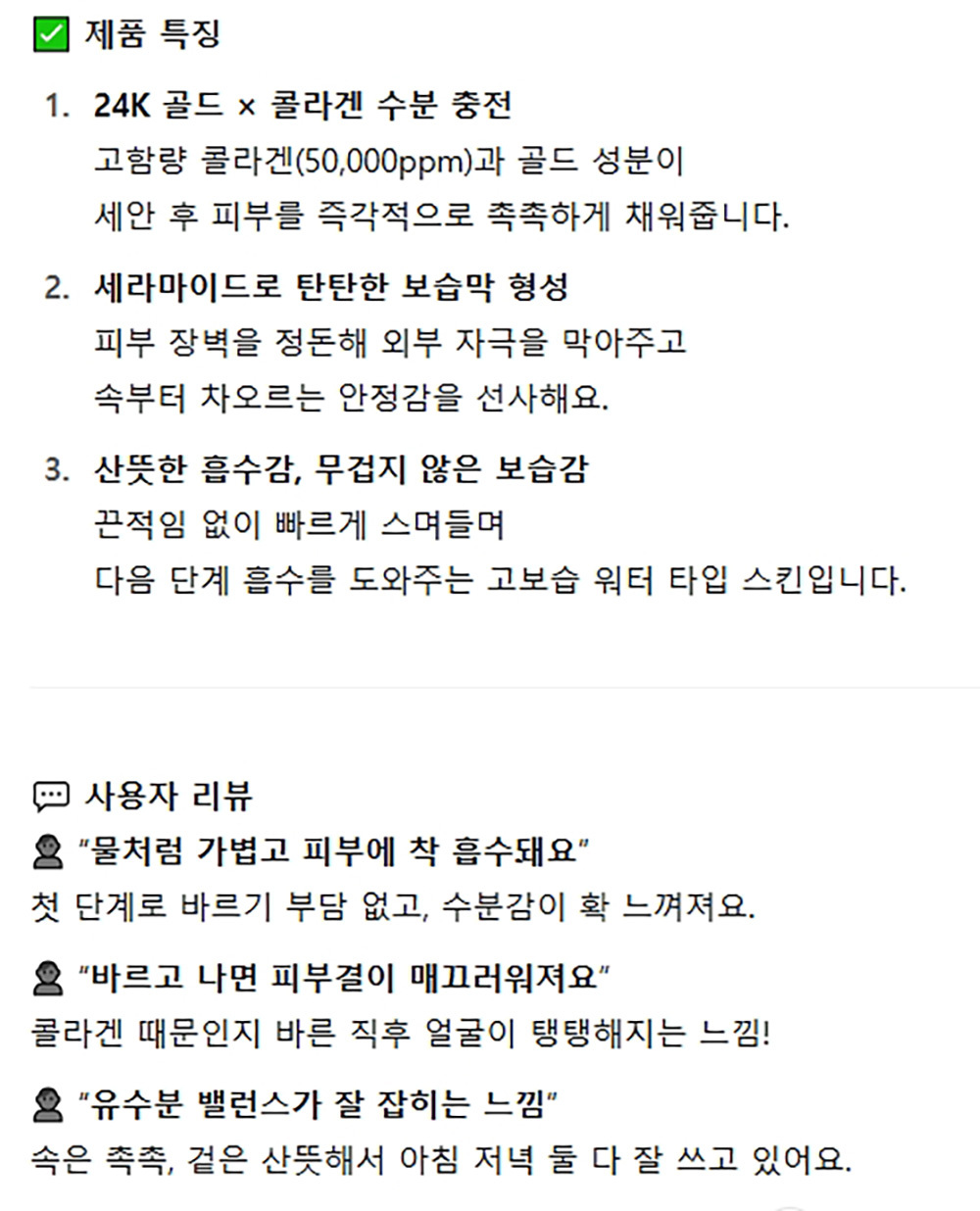 ☑ 제품 특징

1. 24K 골드 × 콜라겐 수분 충전
고함량 콜라겐(50,000ppm)과 골드 성분이
세안 후 피부를 즉각적으로 촉촉하게 채워줍니다.

2. 세라마이드로 탄탄한 보습막 형성
피부 장벽을 정돈해 외부 자극을 막아주고
속부터 차오르는 안정감을 선사해요.

3. 산뜻한 흡수감, 무겁지 않은 보습감
끈적임 없이 빠르게 스며들며
다음 단계 흡수를 도와주는 고보습 워터 타입 스킨입니다.

사용자 리뷰

"물처럼 가볍고 피부에 착 흡수돼요"
첫 단계로 바르기 부담 없고, 수분감이 확 느껴져요.

"바르고 나면 피부결이 매끄러워져요"
콜라겐 때문인지 바른 직후 얼굴이 탱탱해지는 느낌!

"유수분 밸런스가 잘 잡히는 느낌"
속은 촉촉, 겉은 산뜻해서 아침 저녁 둘 다 잘 쓰고 있어요.